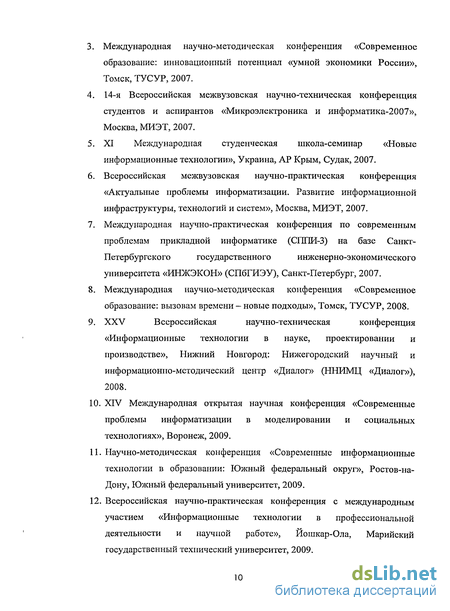 3. Международная научно-методическая конференция «Современное образование: инновационный потенциал «умной экономики России», Томск, ТУСУР, 2007.

4. 14-я Всероссийская межвузовская научно-техническая конференция студентов и аспирантов «Микроэлектроника и информатика-2007», Москва, МИЭТ, 2007.

5. XI Международная студенческая школа-семинар «Новые информационные технологии», Украина, АР Крым, Судак, 2007.

6. Всероссийская межвузовская научно-практическая конференция «Актуальные проблемы информатизации. Развитие информационной инфраструктуры, технологий и систем», Москва, МИЭТ, 2007.

7. Международная научно-практическая конференция по современным проблемам прикладной информатике (СППИ-3) на базе Санкт-Петербургского государственного инженерно-экономического университета «ИНЖЭКОН» (СПбГИЭУ), Санкт-Петербург, 2007.

8. Международная научно-методическая конференция «Современное образование: вызовам времени – новые подходы», Томск, ТУСУР, 2008.

9. XXV Всероссийская научно-техническая конференция «Информационные технологии в науке, проектировании и производстве», Нижний Новгород: Нижегородский научный и информационно-методический центр «Диалог» (ННИМЦ «Диалог»), 2008.

10. XIV Международная открытая научная конференция «Современные проблемы информатизации в моделировании и социальных технологиях», Воронеж, 2009.

11. Научно-методическая конференция «Современные информационные технологии в образовании: Южный федеральный округ», Ростов-на-Дону, Южный федеральный университет, 2009.

12. Всероссийская научно-практическая конференция с международным участием «Информационные технологии в профессиональной деятельности и научной работе», Йошкар-Ола, Марийский государственный технический университет, 2009.

10

dsLib.net
библиотека диссертаций